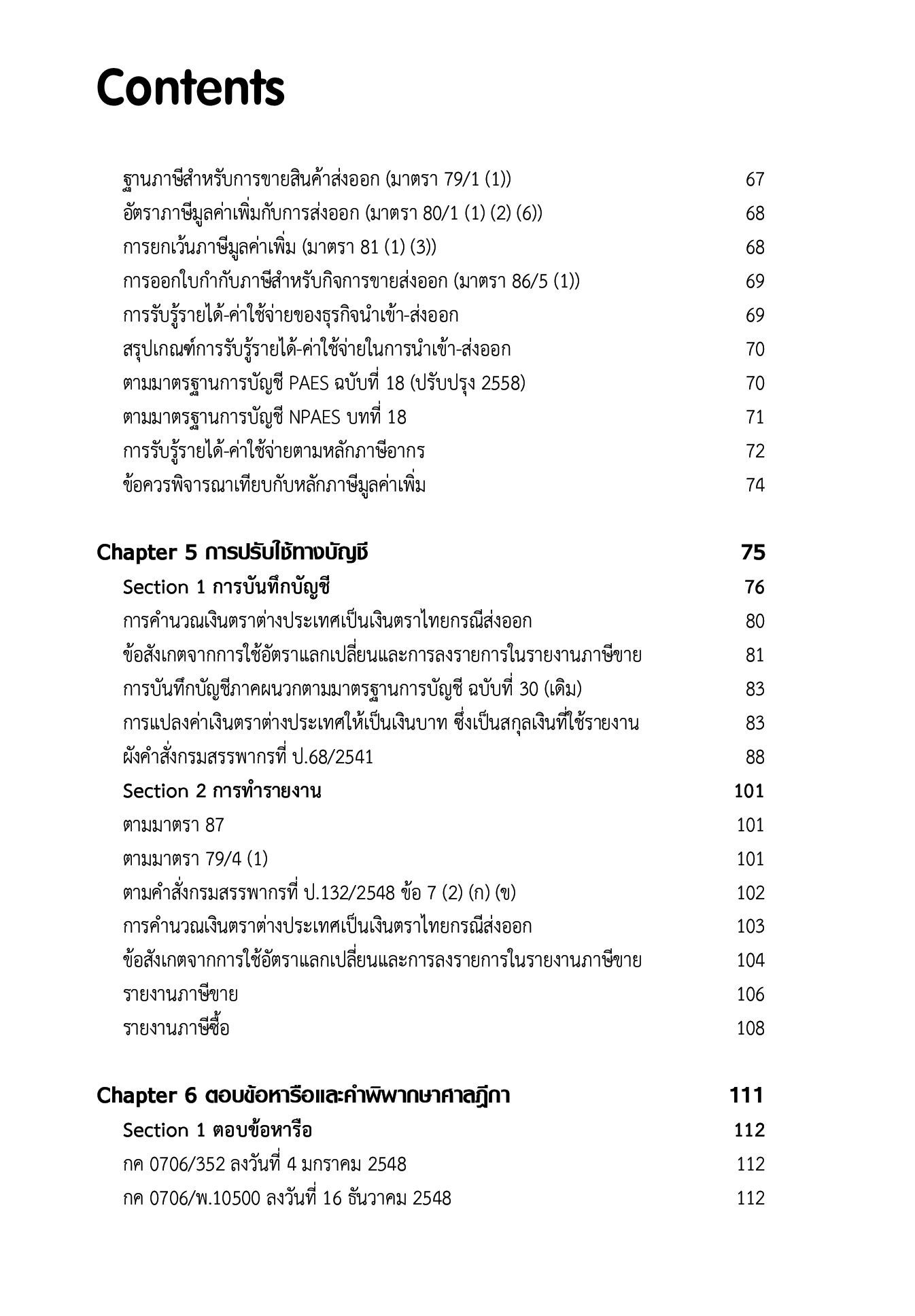 Contents

ฐานภาษีสำหรับการขายสินค้าส่งออก (มาตรา 79/1 (1)) 67
อัตราภาษีมูลค่าเพิ่มกับการส่งออก (มาตรา 80/1 (1) (2) (6)) 68
การยกเว้นภาษีมูลค่าเพิ่ม (มาตรา 81 (1) (3)) 68
การออกใบกำกับภาษีสำหรับกิจการขายส่งออก (มาตรา 86/5 (1)) 69
การรับรู้รายได้-ค่าใช้จ่ายของธุรกิจนำเข้า-ส่งออก 69
สรุปเกณฑ์การรับรู้รายได้-ค่าใช้จ่ายในการนำเข้า-ส่งออก 70
ตามมาตรฐานการบัญชี PAES ฉบับที่ 18 (ปรับปรุง 2558) 70
ตามมาตรฐานการบัญชี NPAES บทที่ 18 71
การรับรู้รายได้-ค่าใช้จ่ายตามหลักภาษีอากร 72
ข้อควรพิจารณาเทียบกับหลักภาษีมูลค่าเพิ่ม 74

Chapter 5 การปรับใช้ทางบัญชี 75
Section 1 การบันทึกบัญชี 76
การคำนวณเงินตราต่างประเทศเป็นเงินตราไทยกรณีส่งออก 80
ข้อสังเกตจากการใช้อัตราแลกเปลี่ยนและการลงรายการในรายงานภาษีขาย 81
การบันทึกบัญชีภาคผนวกตามมาตรฐานการบัญชี ฉบับที่ 30 (เดิม) 83
การแปลงค่าเงินตราต่างประเทศให้เป็นเงินบาท ซึ่งเป็นสกุลเงินที่ใช้รายงาน 83
ผังคำสั่งกรมสรรพากรที่ ป.68/2541 88
Section 2 การทำรายงาน 101
ตามมาตรา 87 101
ตามมาตรา 79/4 (1) 101
ตามคำสั่งกรมสรรพากรที่ ป.132/2548 ข้อ 7 (2) (ก) (ข) 102
การคำนวณเงินตราต่างประเทศเป็นเงินตราไทยกรณีส่งออก 103
ข้อสังเกตจากการใช้อัตราแลกเปลี่ยนและการลงรายการในรายงานภาษีขาย 104
รายงานภาษีขาย 106
รายงานภาษีซื้อ 108

Chapter 6 ตอบข้อหารือและคำพิพากษาศาลฎีกา 111
Section 1 ตอบข้อหารือ 112
กค 0706/352 ลงวันที่ 4 มกราคม 2548 112
กค 0706/พ.10500 ลงวันที่ 16 ธันวาคม 2548 112